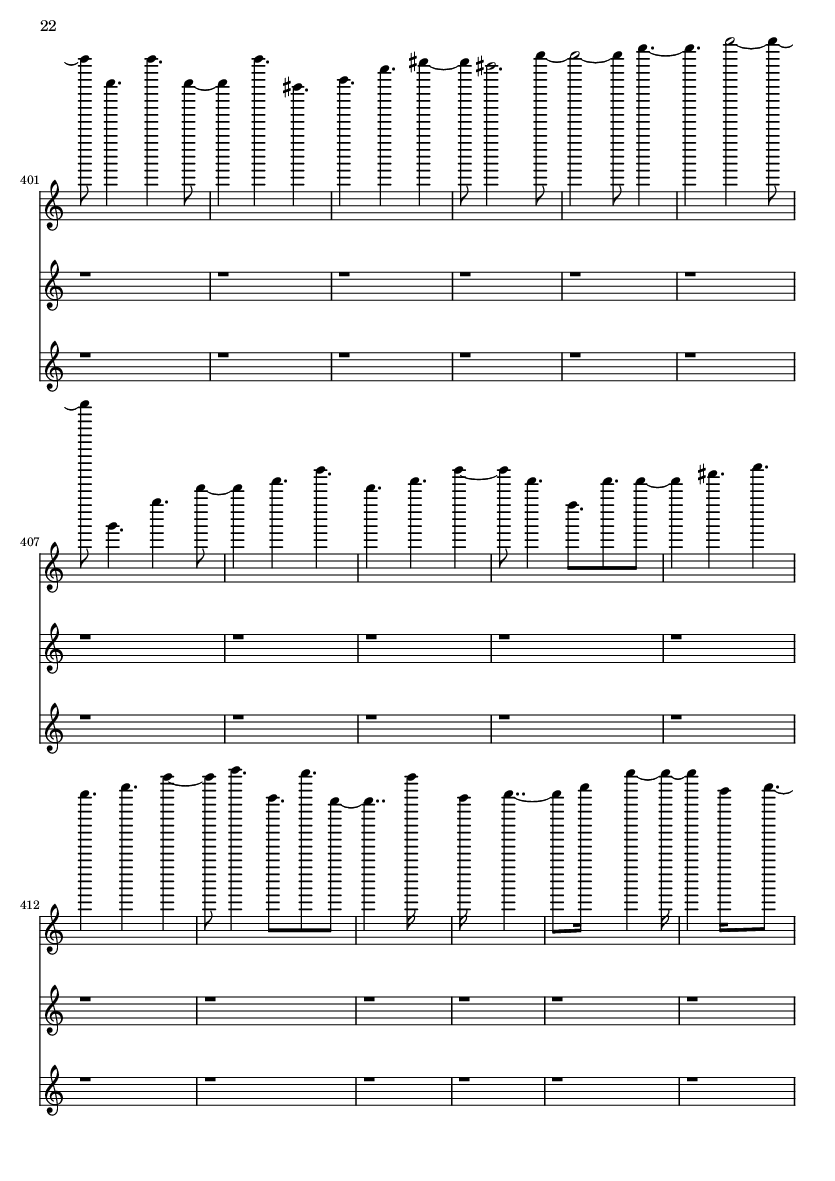 22

401

407

412